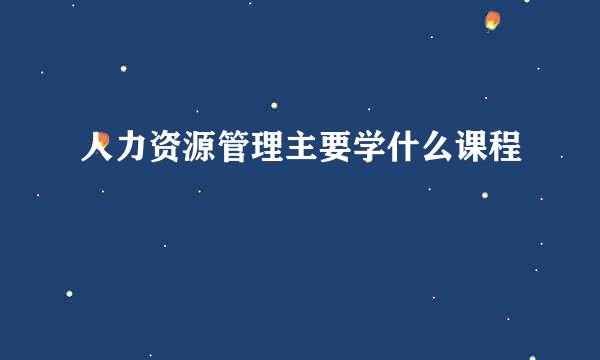 人力资源管理主要学什么课程